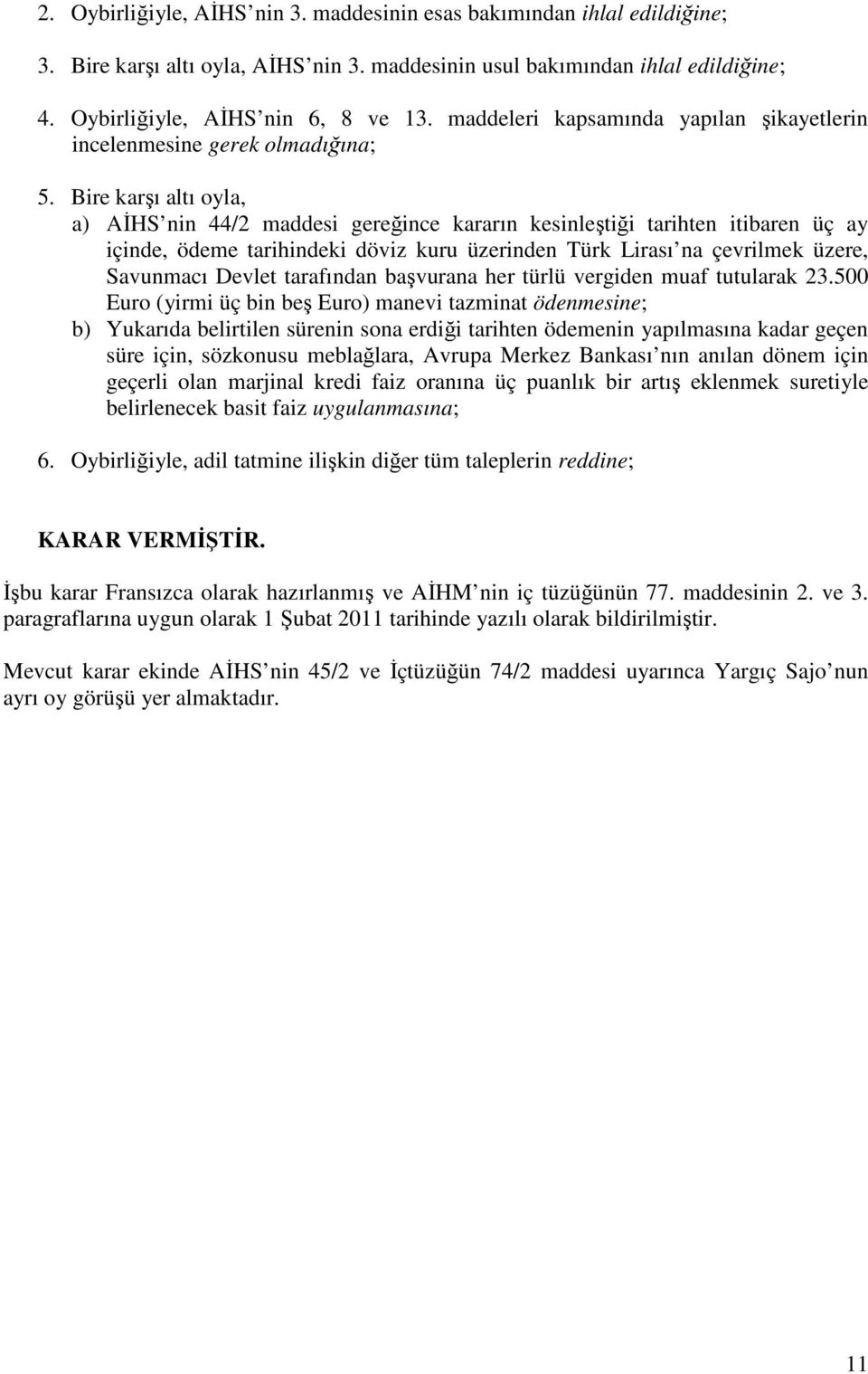 2. Oybirliğiyle, AİHS nin 3. maddesinin esas bakımından ihlal edildiğine;

3. Bire karşı altı oyla, AİHS nin 3. maddesinin usul bakımından ihlal edildiğine;

4. Oybirliğiyle, AİHS nin 6, 8 ve 13. maddeleri kapsamında yapılan şikayetlerin incelenmesine gerek olmadığına;

5. Bire karşı altı oyla,
a) AİHS nin 44/2 maddesi gereğince kararın kesinleştiği tarihten itibaren üç ay içinde, ödeme tarihindeki döviz kuru üzerinden Türk Lirası na çevrilmek üzere, Savunmacı Devlet tarafından başvurana her türlü vergiden muaf tutularak 23.500 Euro (yirmi üç bin beş Euro) manevi tazminat ödenmesine;
b) Yukarıda belirtilen sürenin sona erdiği tarihten ödemenin yapılmasına kadar geçen süre için, sözkonusu meblağlara, Avrupa Merkez Bankası nın anılan dönem için geçerli olan marjinal kredi faiz oranına üç puanlık bir artış eklenmek suretiyle belirlenecek basit faiz uygulanmasına;

6. Oybirliğiyle, adil tatmine ilişkin diğer tüm taleplerin reddine;

KARAR VERMİŞTİR.

İşbu karar Fransızca olarak hazırlanmış ve AİHM nin iç tüzüğünün 77. maddesinin 2. ve 3. paragraflarına uygun olarak 1 Şubat 2011 tarihinde yazılı olarak bildirilmiştir.

Mevcut karar ekinde AİHS nin 45/2 ve İçtüzüğün 74/2 maddesi uyarınca Yargıç Sajo nun ayrı oy görüşü yer almaktadır.

11